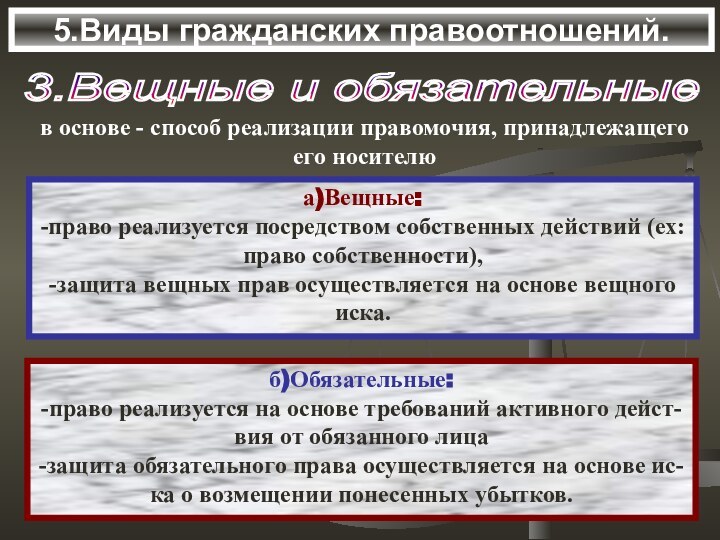 5.Виды гражданских правоотношений.

3.Вещные и обязательные

в основе - способ реализации правомочия, принадлежащего его носителю

а)Вещные:
-право реализуется посредством собственных действий (ex: право собственности),
-защита вещных прав осуществляется на основе вещного иска.

б)Обязательные:
-право реализуется на основе требований активного действия от обязанного лица
-защита обязательного права осуществляется на основе иска о возмещении понесенных убытков.